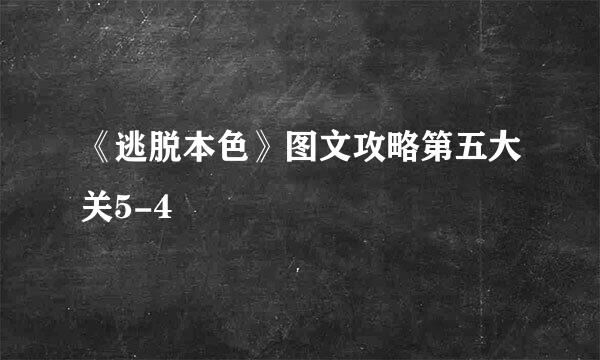 《逃脱本色》图文攻略第五大关5-4